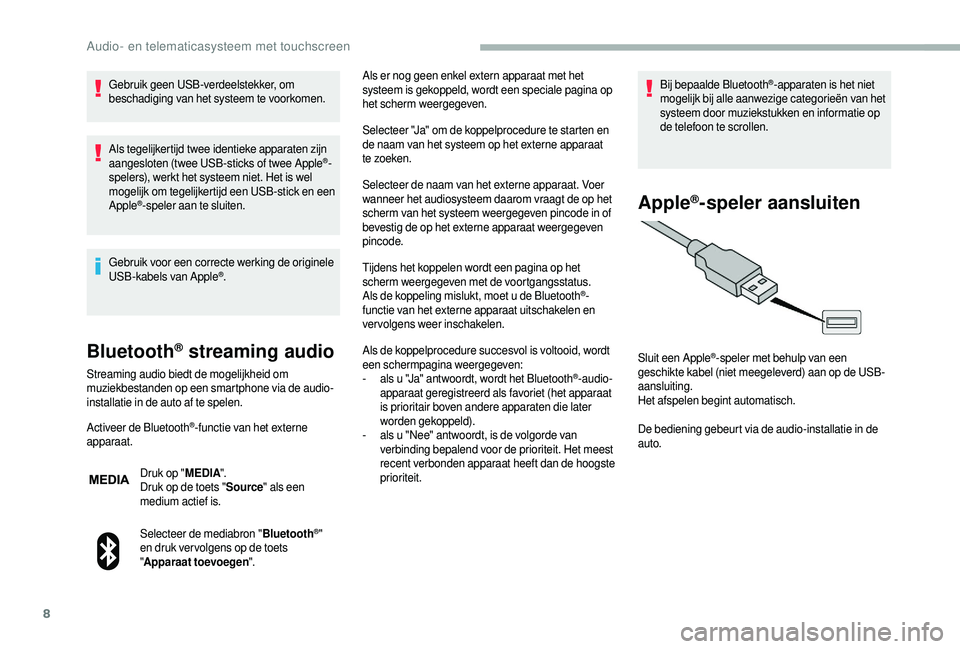 Audio- en telematicasysteem met touchscreen

Gebruik geen USB-verdeelstekker, om beschadiging van het systeem te voorkomen.

Als tegelijkertijd twee identieke apparaten zijn aangesloten (twee USB-sticks of twee Apple®-spelers), werkt het systeem niet. Het is wel mogelijk om tegelijkertijd een USB-stick en een Apple®-speler aan te sluiten.

Gebruik voor een correcte werking de originele USB-kabels van Apple®.

Bluetooth® streaming audio

Streaming audio biedt de mogelijkheid om muziekbestanden op een smartphone via de audio-installatie in de auto af te spelen.

Activeer de Bluetooth®-functie van het externe apparaat.

MEDIA

Druk op "MEDIA".
Druk op de toets "Source" als een medium actief is.

Selecteer de mediabron "Bluetooth®" en druk vervolgens op de toets "Apparaat toevoegen".

Als er nog geen enkel extern apparaat met het systeem is gekoppeld, wordt een speciale pagina op het scherm weergegeven.

Selecteer "Ja" om de koppelprocedure te starten en de naam van het systeem op het externe apparaat te zoeken.

Selecteer de naam van het externe apparaat. Voer wanneer het audiosysteem daarom vraagt de op het scherm van het systeem weergegeven pincode in of bevestig de op het externe apparaat weergegeven pincode.

Tijdens het koppelen wordt een pagina op het scherm weergegeven met de voortgangsstatus.
Als de koppeling mislukt, moet u de Bluetooth®-functie van het externe apparaat uitschakelen en vervolgens weer inschakelen.

Als de koppelprocedure succesvol is voltooid, wordt een schermpagina weergegeven:
- als u "Ja" antwoordt, wordt het Bluetooth®-audio-apparaat geregistreerd als favoriet (het apparaat is prioritair boven andere apparaten die later worden gekoppeld).
- als u "Nee" antwoordt, is de volgorde van verbinding bepalend voor de prioriteit. Het meest recent verbonden apparaat heeft dan de hoogste prioriteit.

Bij bepaalde Bluetooth®-apparaten is het niet mogelijk bij alle aanwezige categorieën van het systeem door muziekstukken en informatie op de telefoon te scrollen.

Apple®-speler aansluiten

Sluit een Apple®-speler met behulp van een geschikte kabel (niet meegeleverd) aan op de USB-aansluiting.
Het afspelen begint automatisch.

De bediening gebeurt via de audio-installatie in de auto.

8

carmanualsonline.info